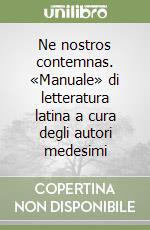 unilibro

Ne nostros contemnas. «Manuale» di letteratura latina a cura degli autori medesimi

COPERTINA NON DISPONIBILE